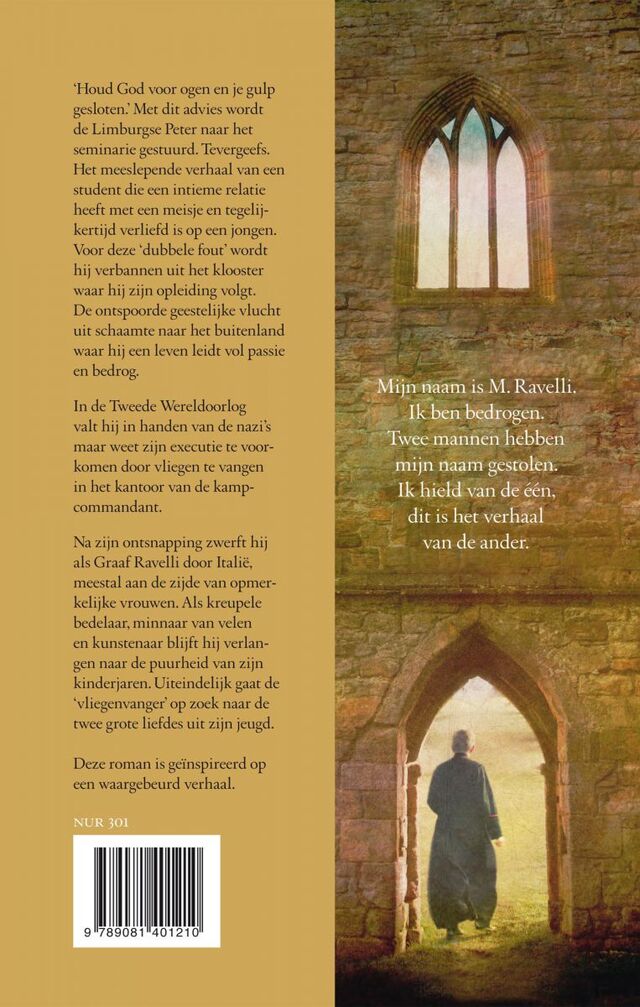 'Houd God voor ogen en je gulp gesloten.' Met dit advies wordt de Limburgse Peter naar het seminarie gestuurd. Tevergeefs. Het meeslepende verhaal van een student die een intieme relatie heeft met een meisje en tegelijkertijd verliefd is op een jongen. Voor deze 'dubbele fout' wordt hij verbannen uit het klooster waar hij zijn opleiding volgt. De ontspoorde geestelijke vlucht uit schaamte naar het buitenland waar hij een leven leidt vol passie en bedrog.

In de Tweede Wereldoorlog valt hij in handen van de nazi's maar weet zijn executie te voorkomen door vliegen te vangen in het kantoor van de kampcommandant.

Na zijn ontsnapping zwerft hij als Graaf Ravelli door Italië, meestal aan de zijde van opmerkelijke vrouwen. Als kreupele bedelaar, minnaar van velen en kunstenaar blijft hij verlangen naar de puurheid van zijn kinderjaren. Uiteindelijk gaat de 'vliegenvanger' op zoek naar de twee grote liefdes uit zijn jeugd.

Deze roman is geïnspireerd op een waargebeurd verhaal.

NUR 301

9 789081 401210

Mijn naam is M. Ravelli.
Ik ben bedrogen.
Twee mannen hebben mijn naam gestolen.
Ik hield van de één,
dit is het verhaal
van de ander.